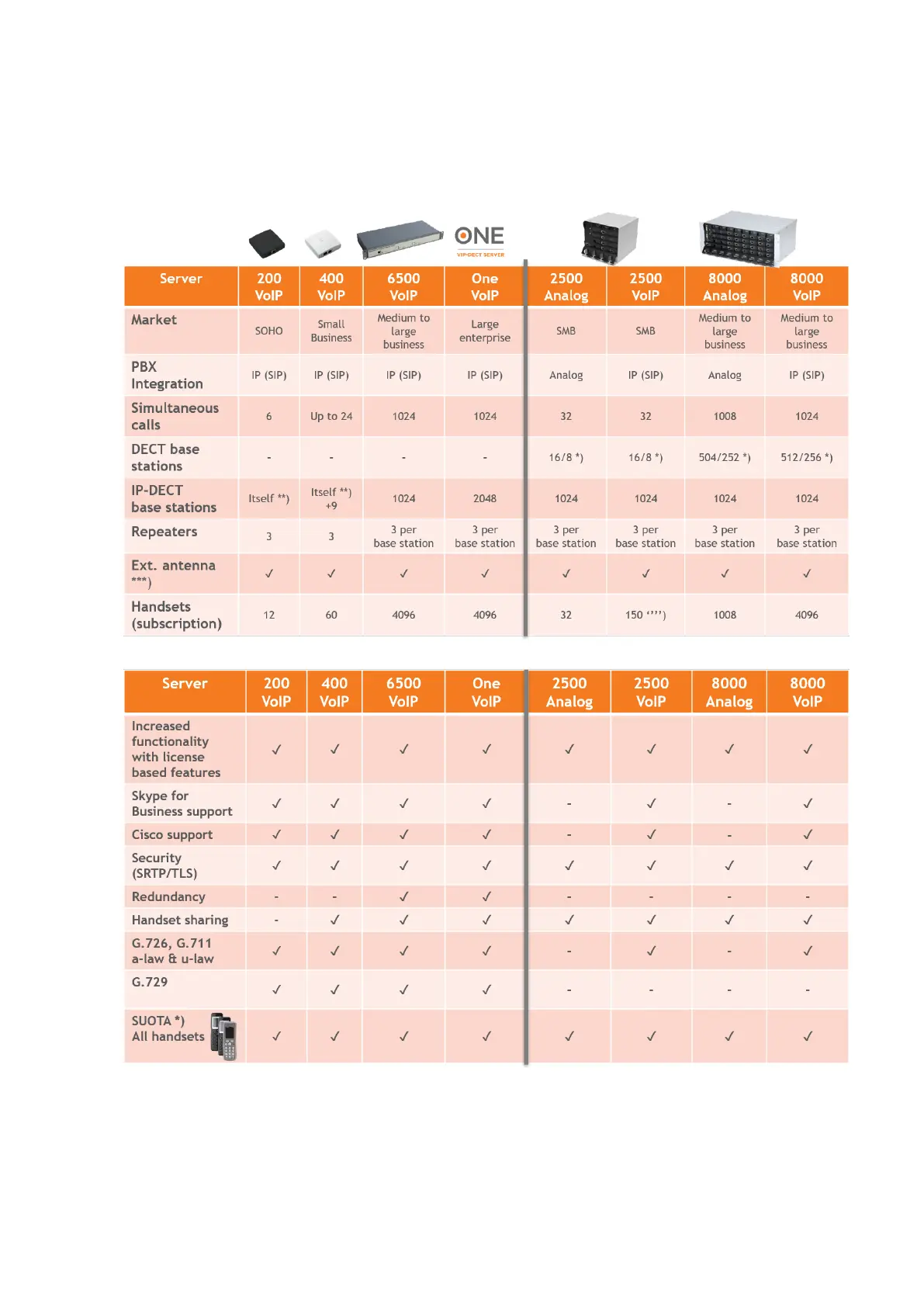 ONE
VIP-DECT SERVER

| Server | 200 VoIP | 400 VoIP | 6500 VoIP | One VoIP | 2500 Analog | 2500 VoIP | 8000 Analog | 8000 VoIP |
|---|---|---|---|---|---|---|---|---|
| Market | SOHO | Small Business | Medium to large business | Large enterprise | SMB | SMB | Medium to large business | Medium to large business |
| PBX Integration | IP (SIP) | IP (SIP) | IP (SIP) | IP (SIP) | Analog | IP (SIP) | Analog | IP (SIP) |
| Simultaneous calls | 6 | Up to 24 | 1024 | 1024 | 32 | 32 | 1008 | 1024 |
| DECT base stations | - | - | - | - | 16/8 *) | 16/8 *) | 504/252 *) | 512/256 *) |
| IP-DECT base stations | Itself **) | Itself **) +9 | 1024 | 2048 | 1024 | 1024 | 1024 | 1024 |
| Repeaters | 3 | 3 | 3 per base station | 3 per base station | 3 per base station | 3 per base station | 3 per base station | 3 per base station |
| Ext. antenna ***) | ✓ | ✓ | ✓ | ✓ | ✓ | ✓ | ✓ | ✓ |
| Handsets (subscription) | 12 | 60 | 4096 | 4096 | 32 | 150 ‘’’’) | 1008 | 4096 |

| Server | 200 VoIP | 400 VoIP | 6500 VoIP | One VoIP | 2500 Analog | 2500 VoIP | 8000 Analog | 8000 VoIP |
|---|---|---|---|---|---|---|---|---|
| Increased functionality with license based features | ✓ | ✓ | ✓ | ✓ | ✓ | ✓ | ✓ | ✓ |
| Skype for Business support | ✓ | ✓ | ✓ | ✓ | - | ✓ | - | ✓ |
| Cisco support | ✓ | ✓ | ✓ | ✓ | - | ✓ | - | ✓ |
| Security (SRTP/TLS) | ✓ | ✓ | ✓ | ✓ | ✓ | ✓ | ✓ | ✓ |
| Redundancy | - | - | ✓ | ✓ | - | - | - | - |
| Handset sharing | - | ✓ | ✓ | ✓ | ✓ | ✓ | ✓ | ✓ |
| G.726, G.711 a-law & u-law | ✓ | ✓ | ✓ | ✓ | - | ✓ | - | ✓ |
| G.729 | ✓ | ✓ | ✓ | ✓ | - | - | - | - |
| SUOTA *) All handsets | ✓ | ✓ | ✓ | ✓ | ✓ | ✓ | ✓ | ✓ |